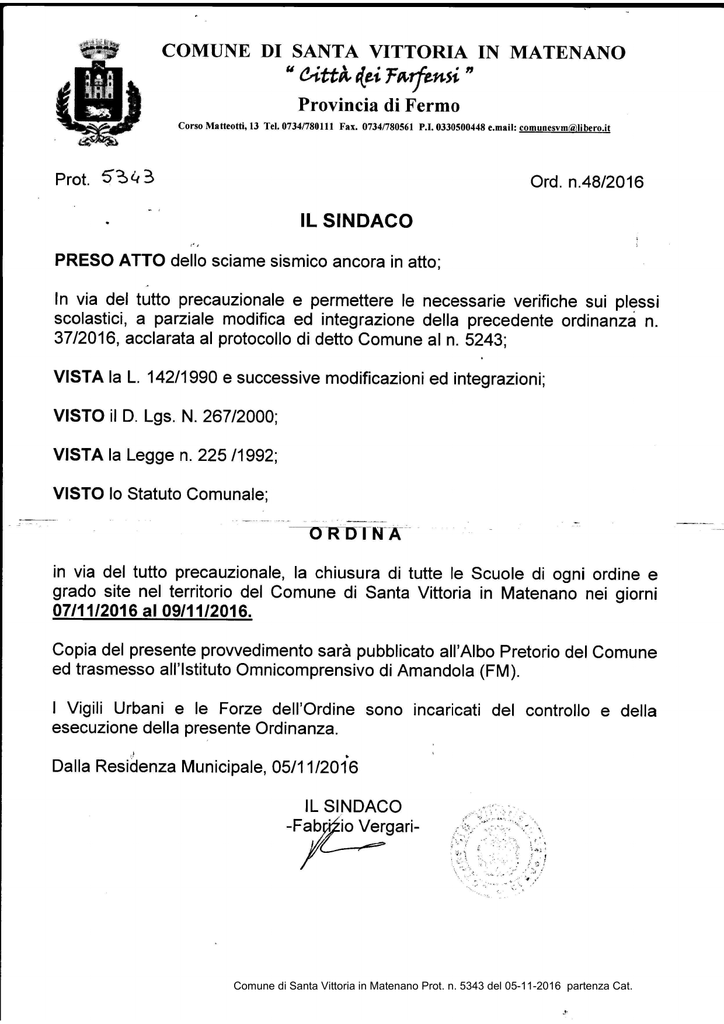 COMUNE DI SANTA VITTORIA IN MATENANO
" Città dei Farfensi "
Provincia di Fermo
Corso Matteotti, 13 Tel. 0734/780111 Fax. 0734/780561 P.I. 0330500448 e.mail: comunesvm@libero.it

Prot. 5343

Ord. n.48/2016

IL SINDACO

PRESO ATTO dello sciame sismico ancora in atto;

In via del tutto precauzionale e permettere le necessarie verifiche sui plessi scolastici, a parziale modifica ed integrazione della precedente ordinanza n. 37/2016, acclarata al protocollo di detto Comune al n. 5243;

VISTA la L. 142/1990 e successive modificazioni ed integrazioni;

VISTO il D. Lgs. N. 267/2000;

VISTA la Legge n. 225 /1992;

VISTO lo Statuto Comunale;

ORDINA

in via del tutto precauzionale, la chiusura di tutte le Scuole di ogni ordine e grado site nel territorio del Comune di Santa Vittoria in Matenano nei giorni 07/11/2016 al 09/11/2016.

Copia del presente provvedimento sarà pubblicato all'Albo Pretorio del Comune ed trasmesso all'Istituto Omnicomprensivo di Amandola (FM).

I Vigili Urbani e le Forze dell'Ordine sono incaricati del controllo e della esecuzione della presente Ordinanza.

Dalla Residenza Municipale, 05/11/2016

IL SINDACO
-Fabrizio Vergari-

Comune di Santa Vittoria in Matenano Prot. n. 5343 del 05-11-2016 partenza Cat.